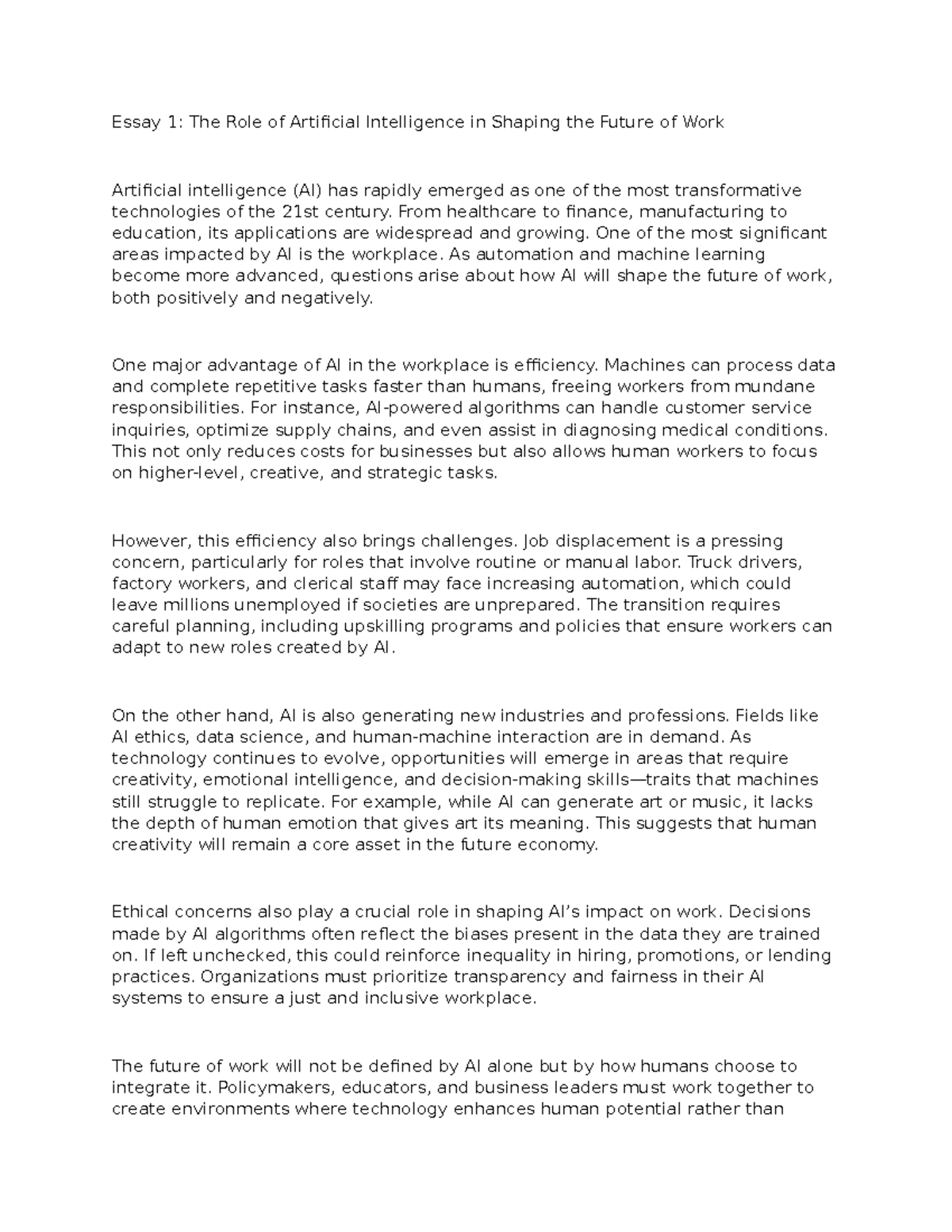 Essay 1: The Role of Artificial Intelligence in Shaping the Future of Work

Artificial intelligence (AI) has rapidly emerged as one of the most transformative technologies of the 21st century. From healthcare to finance, manufacturing to education, its applications are widespread and growing. One of the most significant areas impacted by AI is the workplace. As automation and machine learning become more advanced, questions arise about how AI will shape the future of work, both positively and negatively.

One major advantage of AI in the workplace is efficiency. Machines can process data and complete repetitive tasks faster than humans, freeing workers from mundane responsibilities. For instance, AI-powered algorithms can handle customer service inquiries, optimize supply chains, and even assist in diagnosing medical conditions. This not only reduces costs for businesses but also allows human workers to focus on higher-level, creative, and strategic tasks.

However, this efficiency also brings challenges. Job displacement is a pressing concern, particularly for roles that involve routine or manual labor. Truck drivers, factory workers, and clerical staff may face increasing automation, which could leave millions unemployed if societies are unprepared. The transition requires careful planning, including upskilling programs and policies that ensure workers can adapt to new roles created by AI.

On the other hand, AI is also generating new industries and professions. Fields like AI ethics, data science, and human-machine interaction are in demand. As technology continues to evolve, opportunities will emerge in areas that require creativity, emotional intelligence, and decision-making skills—traits that machines still struggle to replicate. For example, while AI can generate art or music, it lacks the depth of human emotion that gives art its meaning. This suggests that human creativity will remain a core asset in the future economy.

Ethical concerns also play a crucial role in shaping AI's impact on work. Decisions made by AI algorithms often reflect the biases present in the data they are trained on. If left unchecked, this could reinforce inequality in hiring, promotions, or lending practices. Organizations must prioritize transparency and fairness in their AI systems to ensure a just and inclusive workplace.

The future of work will not be defined by AI alone but by how humans choose to integrate it. Policymakers, educators, and business leaders must work together to create environments where technology enhances human potential rather than